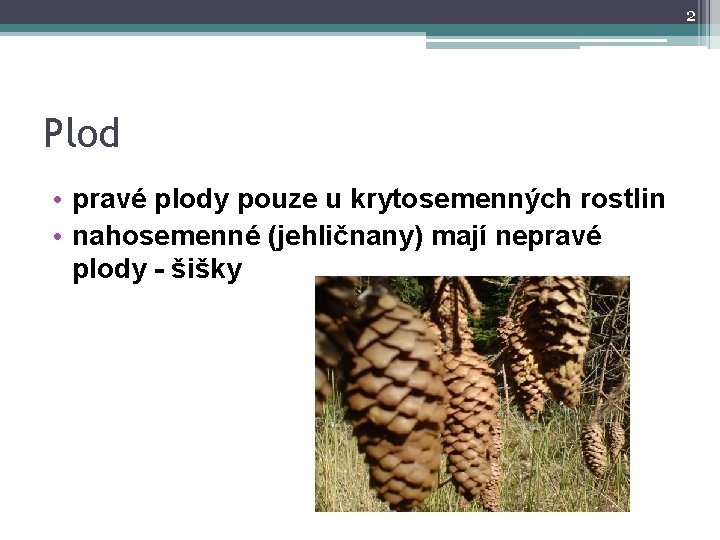 2

Plod

• pravé plody pouze u krytosemenných rostlin
• nahosemenné (jehličnany) mají nepravé plody - šišky